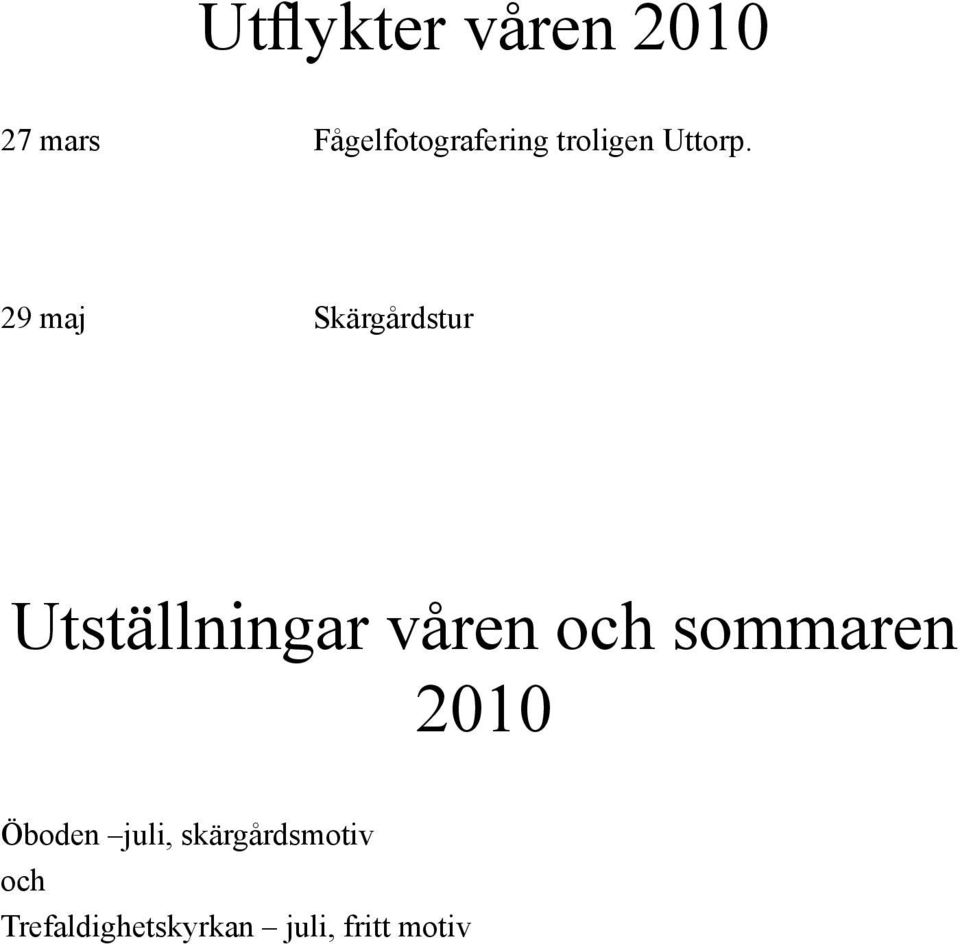 Utflykter våren 2010

27 mars Fågelfotografering troligen Uttorp.

29 maj Skärgårdstur

Utställningar våren och sommaren 2010

Öboden –juli, skärgårdsmotiv
och
Trefaldighetskyrkan – juli, fritt motiv